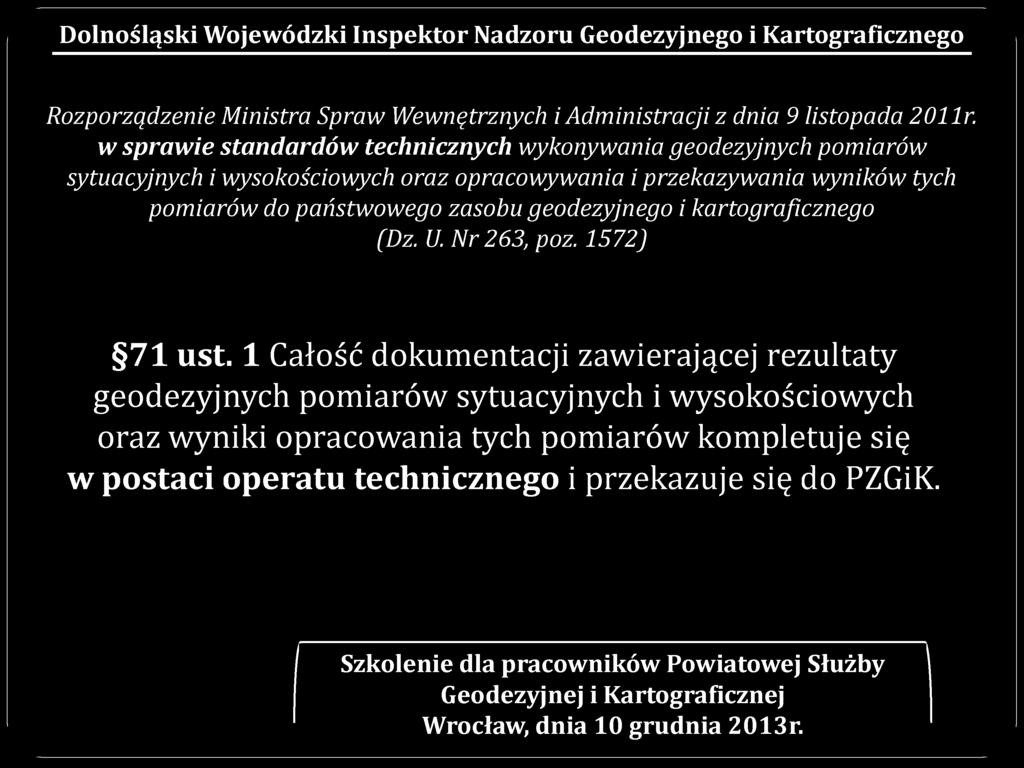 Dolnośląski Wojewódzki Inspektor Nadzoru Geodezyjnego i Kartograficznego

Rozporządzenie Ministra Spraw Wewnętrznych i Administracji z dnia 9 listopada 2011r. w sprawie standardów technicznych wykonywania geodezyjnych pomiarów sytuacyjnych i wysokościowych oraz opracowywania i przekazywania wyników tych pomiarów do państwowego zasobu geodezyjnego i kartograficznego (Dz. U. Nr 263, poz. 1572)

§71 ust. 1 Całość dokumentacji zawierającej rezultaty geodezyjnych pomiarów sytuacyjnych i wysokościowych oraz wyniki opracowania tych pomiarów kompletuje się w postaci operatu technicznego i przekazuje się do PZGiK.

Szkolenie dla pracowników Powiatowej Służby Geodezyjnej i Kartograficznej
Wrocław, dnia 10 grudnia 2013r.